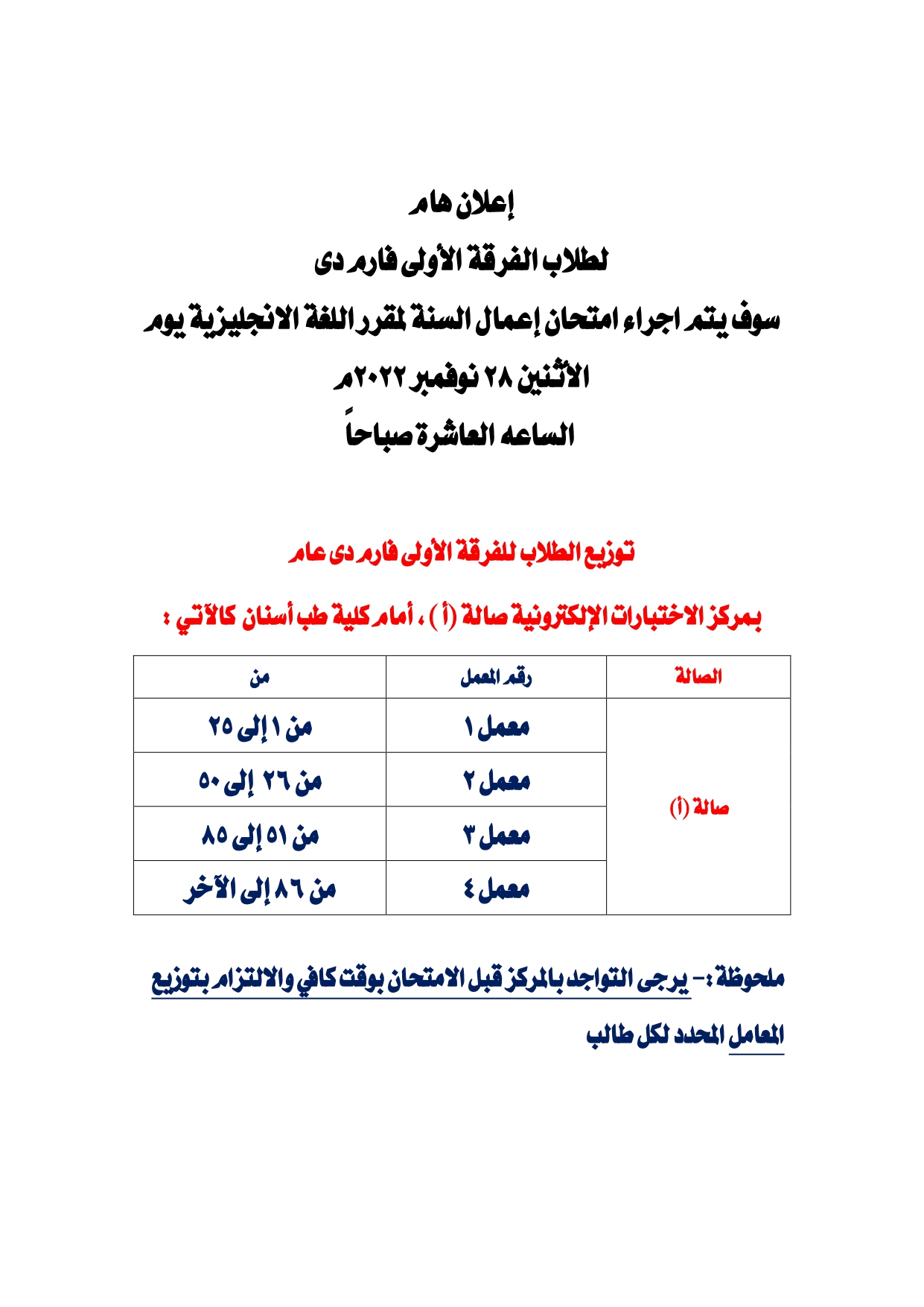 إعلان هام

لطلاب الفرقة الأولى فارم دى

سوف يتم اجراء امتحان إعمال السنة لمقرر اللغة الانجليزية يوم الأثنين ٢٨ نوفمبر ٢٠٢٢م

الساعه العاشرة صباحاً

توزيع الطلاب للفرقة الأولى فارم دى عام

بمركز الاختبارات الإلكترونية صالة (أ) ، أمام كلية طب أسنان كالآتي :

| الصالة | رقم المعمل | من |
|---|---|---|
| صالة (أ) | معمل ١ | من ١ إلى ٢٥ |
| | معمل ٢ | من ٢٦ إلى ٥٠ |
| | معمل ٣ | من ٥١ إلى ٨٥ |
| | معمل ٤ | من ٨٦ إلى الآخر |

ملحوظة :- يرجى التواجد بالمركز قبل الامتحان بوقت كافي والالتزام بتوزيع المعامل المحدد لكل طالب